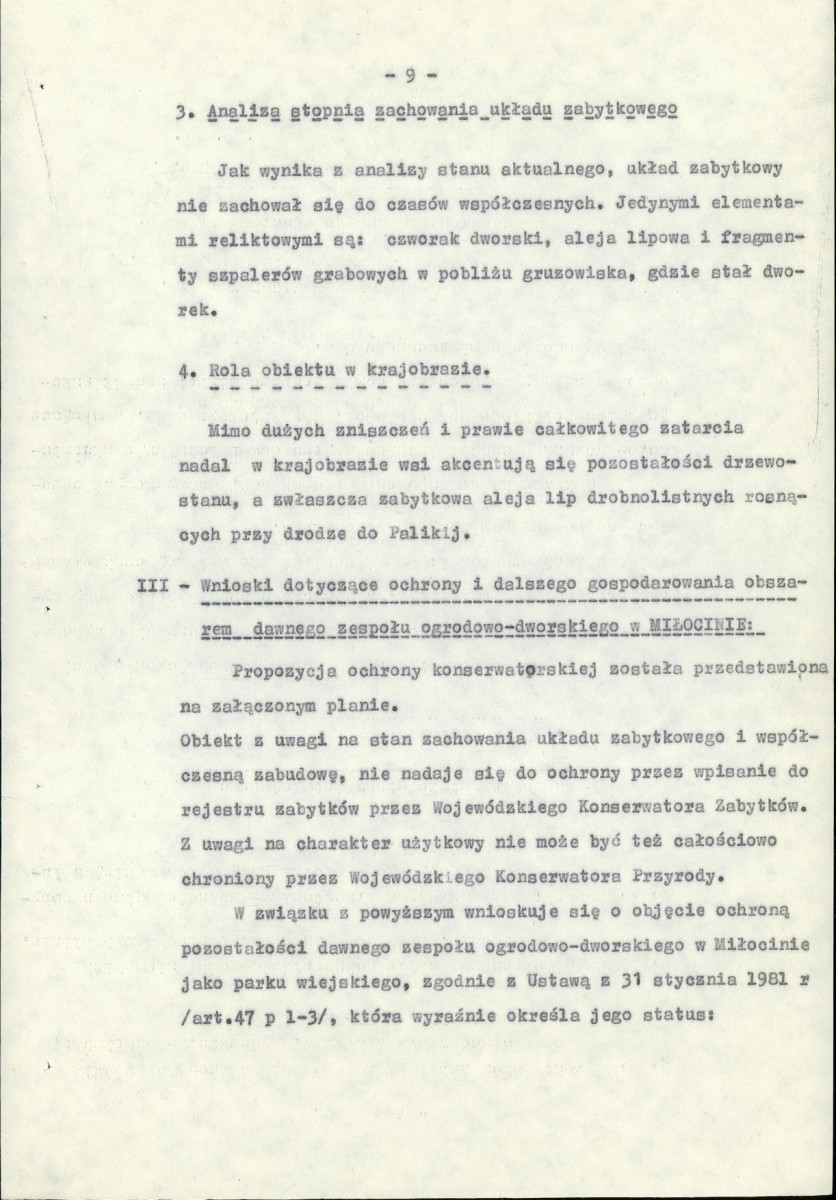 - 9 -

3. Analiza stopnia zachowania układu zabytkowego

Jak wynika z analizy stanu aktualnego, układ zabytkowy nie zachował się do czasów współczesnych. Jedynymi elementami reliktowymi są: czworak dworski, aleja lipowa i fragmenty szpalerów grabowych w pobliżu gruzowiska, gdzie stał dworek.

4. Rola obiektu w krajobrazie.

Mimo dużych zniszczeń i prawie całkowitego zatarcia nadal w krajobrazie wsi akcentują się pozostałości drzewostanu, a zwłaszcza zabytkowa aleja lip drobnolistnych rosnących przy drodze do Palikij.

III - Wnioski dotyczące ochrony i dalszego gospodarowania obszarem dawnego zespołu ogrodowo-dworskiego w MIŁOCINIE:

Propozycja ochrony konserwatorskiej została przedstawiona na załączonym planie.
Obiekt z uwagi na stan zachowania układu zabytkowego i współczesną zabudowę, nie nadaje się do ochrony przez wpisanie do rejestru zabytków przez Wojewódzkiego Konserwatora Zabytków. Z uwagi na charakter użytkowy nie może być też całościowo chroniony przez Wojewódzkiego Konserwatora Przyrody.

W związku z powyższym wnioskuje się o objęcie ochroną pozostałości dawnego zespołu ogrodowo-dworskiego w Miłocinie jako parku wiejskiego, zgodnie z Ustawą z 31 stycznia 1981 r /art.47 p 1-3/, która wyraźnie określa jego status: